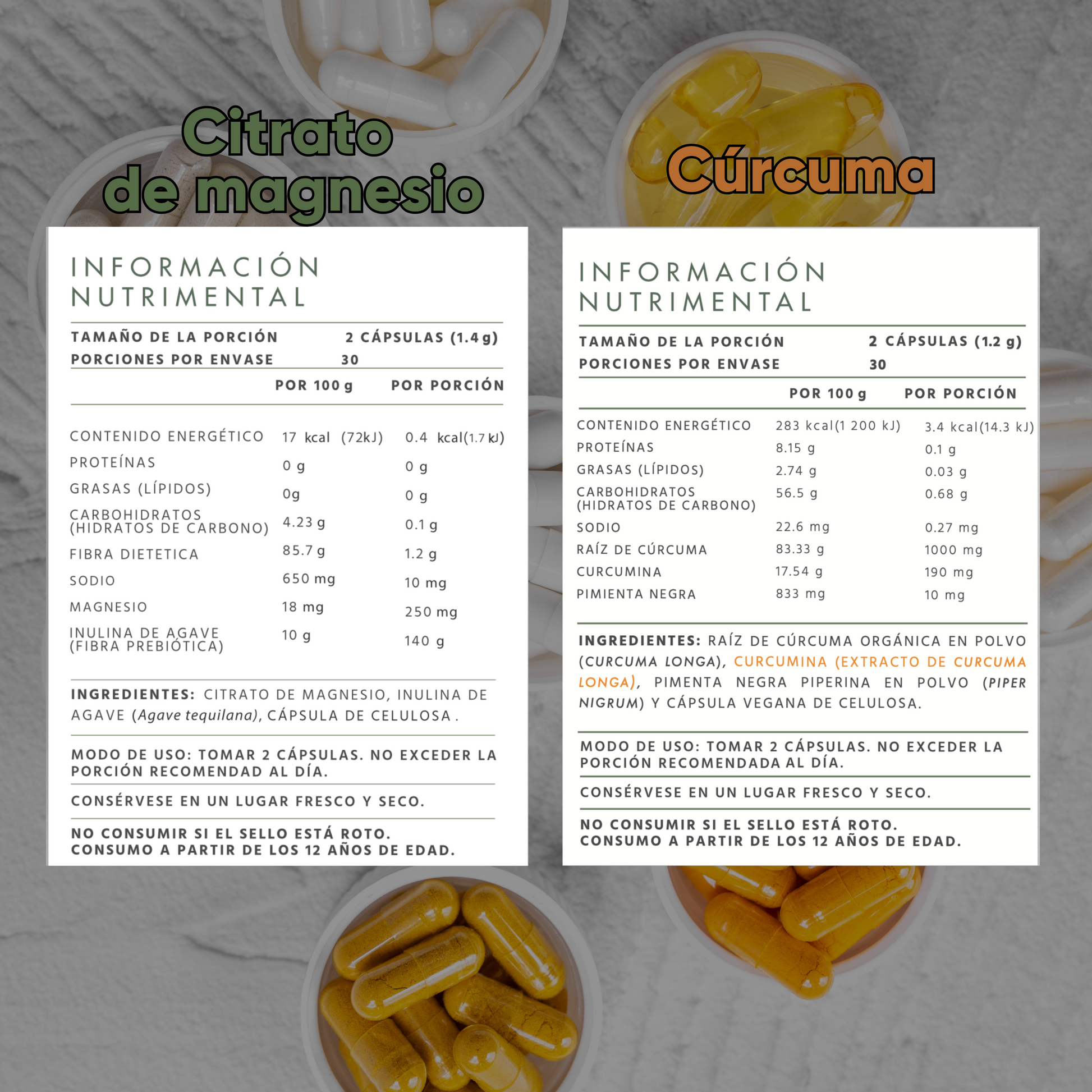 Citrato de magnesio

INFORMACIÓN NUTRIMENTAL

TAMAÑO DE LA PORCIÓN 2 CÁPSULAS (1.4 g)
PORCIONES POR ENVASE 30

| | POR 100 g | POR PORCIÓN |
|---|---|---|
| CONTENIDO ENERGÉTICO | 17 kcal (72kJ) | 0.4 kcal(1.7 kJ) |
| PROTEÍNAS | 0 g | 0 g |
| GRASAS (LÍPIDOS) | 0g | 0 g |
| CARBOHIDRATOS (HIDRATOS DE CARBONO) | 4.23 g | 0.1 g |
| FIBRA DIETETICA | 85.7 g | 1.2 g |
| SODIO | 650 mg | 10 mg |
| MAGNESIO | 18 mg | 250 mg |
| INULINA DE AGAVE (FIBRA PREBIÓTICA) | 10 g | 140 g |

INGREDIENTES: CITRATO DE MAGNESIO, INULINA DE AGAVE (Agave tequilana), CÁPSULA DE CELULOSA .

MODO DE USO: TOMAR 2 CÁPSULAS. NO EXCEDER LA PORCIÓN RECOMENDAD AL DÍA.

CONSÉRVESE EN UN LUGAR FRESCO Y SECO.

NO CONSUMIR SI EL SELLO ESTÁ ROTO.
CONSUMO A PARTIR DE LOS 12 AÑOS DE EDAD.

Cúrcuma

INFORMACIÓN NUTRIMENTAL

TAMAÑO DE LA PORCIÓN 2 CÁPSULAS (1.2 g)
PORCIONES POR ENVASE 30

| | POR 100 g | POR PORCIÓN |
|---|---|---|
| CONTENIDO ENERGÉTICO | 283 kcal(1 200 kJ) | 3.4 kcal(14.3 kJ) |
| PROTEÍNAS | 8.15 g | 0.1 g |
| GRASAS (LÍPIDOS) | 2.74 g | 0.03 g |
| CARBOHIDRATOS (HIDRATOS DE CARBONO) | 56.5 g | 0.68 g |
| SODIO | 22.6 mg | 0.27 mg |
| RAÍZ DE CÚRCUMA | 83.33 g | 1000 mg |
| CURCUMINA | 17.54 g | 190 mg |
| PIMIENTA NEGRA | 833 mg | 10 mg |

INGREDIENTES: RAÍZ DE CÚRCUMA ORGÁNICA EN POLVO (CURCUMA LONGA), CURCUMINA (EXTRACTO DE CURCUMA LONGA), PIMENTA NEGRA PIPERINA EN POLVO (PIPER NIGRUM) Y CÁPSULA VEGANA DE CELULOSA.

MODO DE USO: TOMAR 2 CÁPSULAS. NO EXCEDER LA PORCIÓN RECOMENDADA AL DÍA.

CONSÉRVESE EN UN LUGAR FRESCO Y SECO.

NO CONSUMIR SI EL SELLO ESTÁ ROTO.
CONSUMO A PARTIR DE LOS 12 AÑOS DE EDAD.